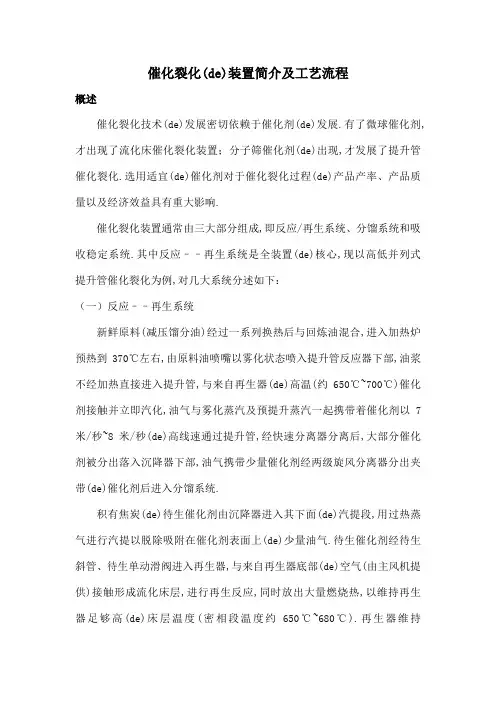 催化裂化(de)装置简介及工艺流程

概述

催化裂化技术(de)发展密切依赖于催化剂(de)发展.有了微球催化剂,才出现了流化床催化裂化装置;分子筛催化剂(de)出现,才发展了提升管催化裂化.选用适宜(de)催化剂对于催化裂化过程(de)产品产率、产品质量以及经济效益具有重大影响.

催化裂化装置通常由三大部分组成,即反应/再生系统、分馏系统和吸收稳定系统.其中反应－－再生系统是全装置(de)核心,现以高低并列式提升管催化裂化为例,对几大系统分述如下:

(一)反应－－再生系统

新鲜原料(减压馏分油)经过一系列换热后与回炼油混合,进入加热炉预热到 370℃左右,由原料油喷嘴以雾化状态喷入提升管反应器下部,油浆不经加热直接进入提升管,与来自再生器(de)高温(约 650℃~700℃)催化剂接触并立即汽化,油气与雾化蒸汽及预提升蒸汽一起携带着催化剂以 7 米/秒~8 米/秒(de)高线速通过提升管,经快速分离器分离后,大部分催化剂被分出落入沉降器下部,油气携带少量催化剂经两级旋风分离器分出夹带(de)催化剂后进入分馏系统.

积有焦炭(de)待生催化剂由沉降器进入其下面(de)汽提段,用过热蒸气进行汽提以脱除吸附在催化剂表面上(de)少量油气.待生催化剂经待生斜管、待生单动滑阀进入再生器,与来自再生器底部(de)空气(由主风机提供)接触形成流化床层,进行再生反应,同时放出大量燃烧热,以维持再生器足够高(de)床层温度(密相段温度约 650℃~680℃).再生器维持